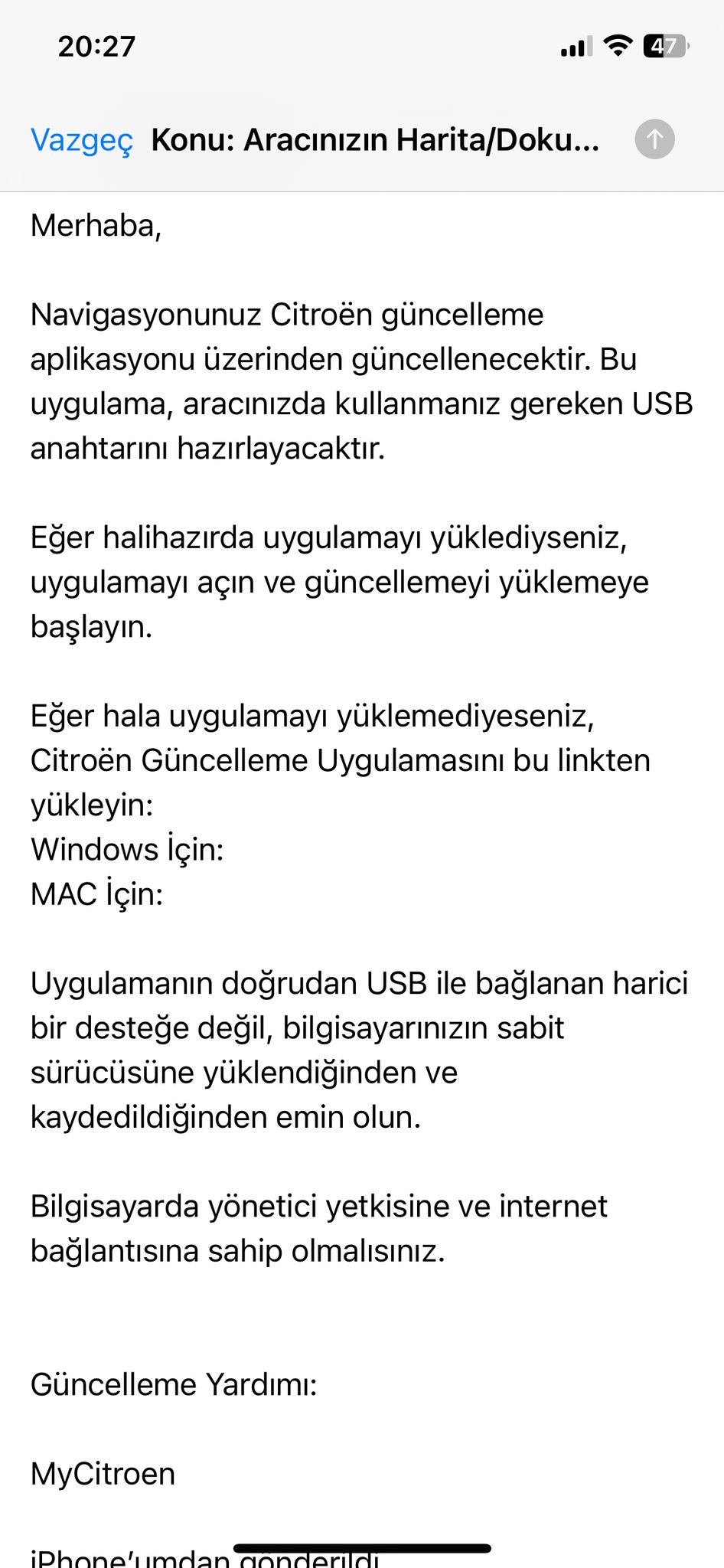 20:27

47

Vazgeç Konu: Aracınızın Harita/Doku...

Merhaba,

Navigasyonunuz Citroën güncelleme aplikasyonu üzerinden güncellenecektir. Bu uygulama, aracınızda kullanmanız gereken USB anahtarını hazırlayacaktır.

Eğer halihazırda uygulamayı yüklediyseniz, uygulamayı açın ve güncellemeyi yüklemeye başlayın.

Eğer hala uygulamayı yüklemediyeseniz, Citroën Güncelleme Uygulamasını bu linkten yükleyin:
Windows İçin:
MAC İçin:

Uygulamanın doğrudan USB ile bağlanan harici bir desteğe değil, bilgisayarınızın sabit sürücüsüne yüklendiğinden ve kaydedildiğinden emin olun.

Bilgisayarda yönetici yetkisine ve internet bağlantısına sahip olmalısınız.

Güncelleme Yardımı:

MyCitroen

iPhone'umdan gönderildi